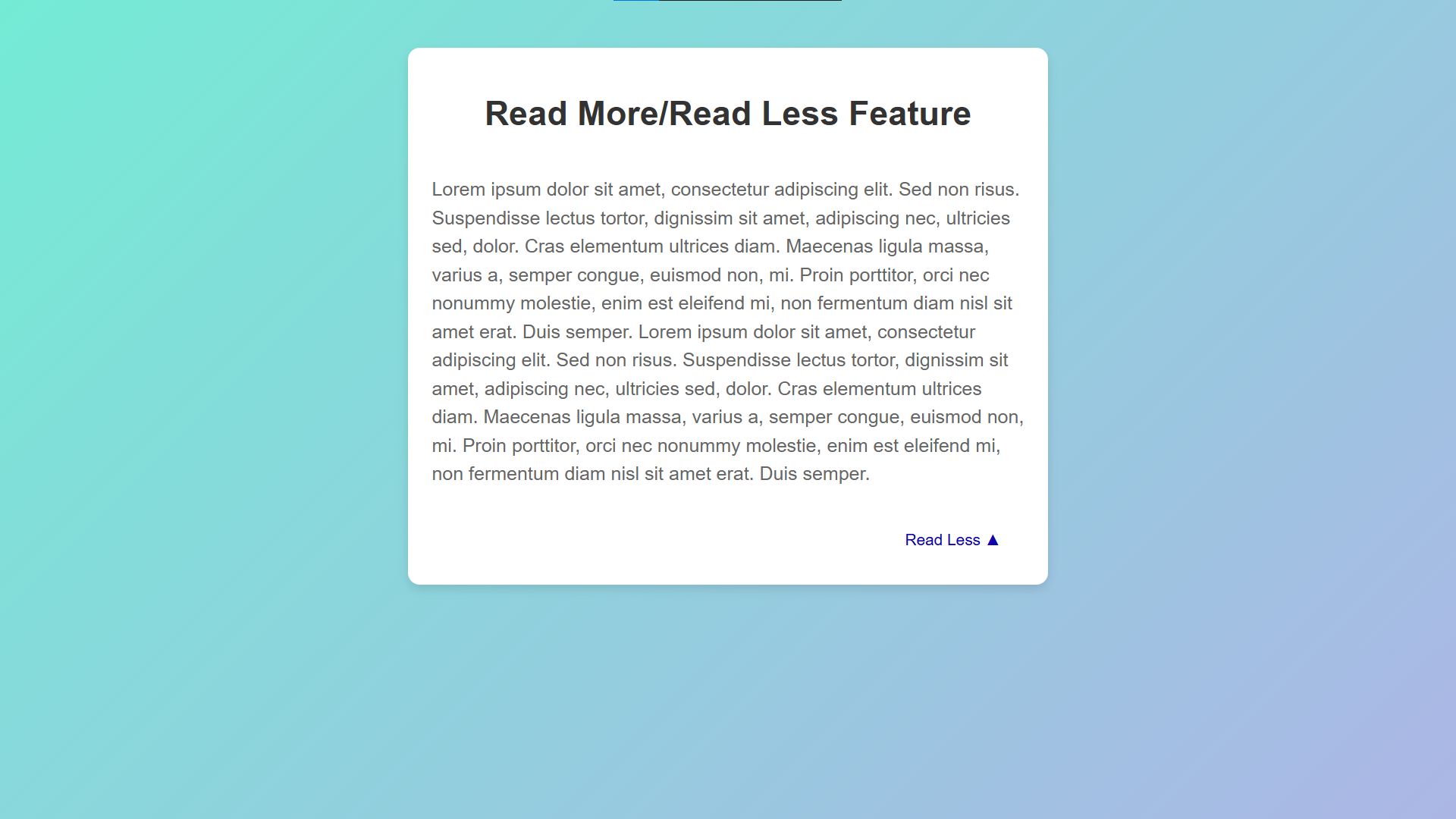 Read More/Read Less Feature

Lorem ipsum dolor sit amet, consectetur adipiscing elit. Sed non risus. Suspendisse lectus tortor, dignissim sit amet, adipiscing nec, ultricies sed, dolor. Cras elementum ultrices diam. Maecenas ligula massa, varius a, semper congue, euismod non, mi. Proin porttitor, orci nec nonummy molestie, enim est eleifend mi, non fermentum diam nisl sit amet erat. Duis semper. Lorem ipsum dolor sit amet, consectetur adipiscing elit. Sed non risus. Suspendisse lectus tortor, dignissim sit amet, adipiscing nec, ultricies sed, dolor. Cras elementum ultrices diam. Maecenas ligula massa, varius a, semper congue, euismod non, mi. Proin porttitor, orci nec nonummy molestie, enim est eleifend mi, non fermentum diam nisl sit amet erat. Duis semper.

Read Less ▲